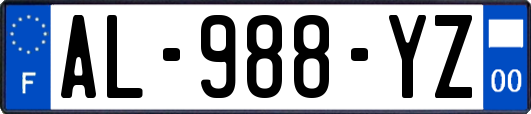 F
AL-988-YZ
00